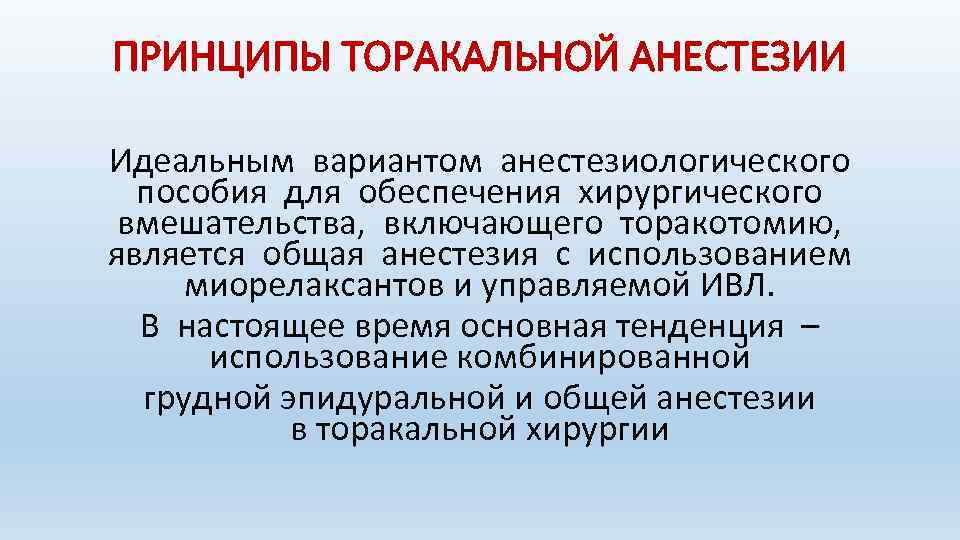 ПРИНЦИПЫ ТОРАКАЛЬНОЙ АНЕСТЕЗИИ

Идеальным вариантом анестезиологического пособия для обеспечения хирургического вмешательства, включающего торакотомию, является общая анестезия с использованием миорелаксантов и управляемой ИВЛ.

В настоящее время основная тенденция – использование комбинированной грудной эпидуральной и общей анестезии в торакальной хирургии